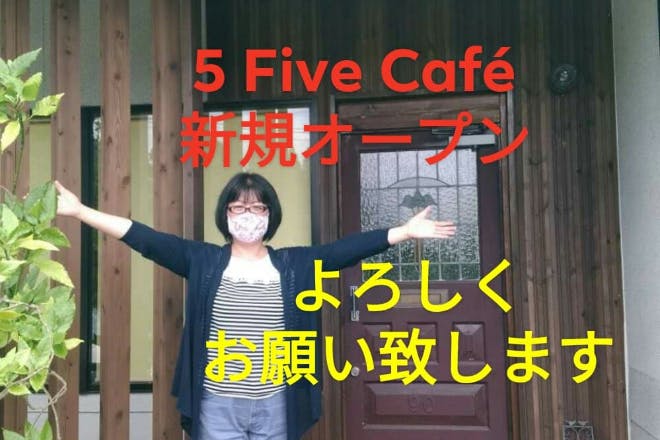 5 Five Café
新規オープン

よろしく
お願い致します